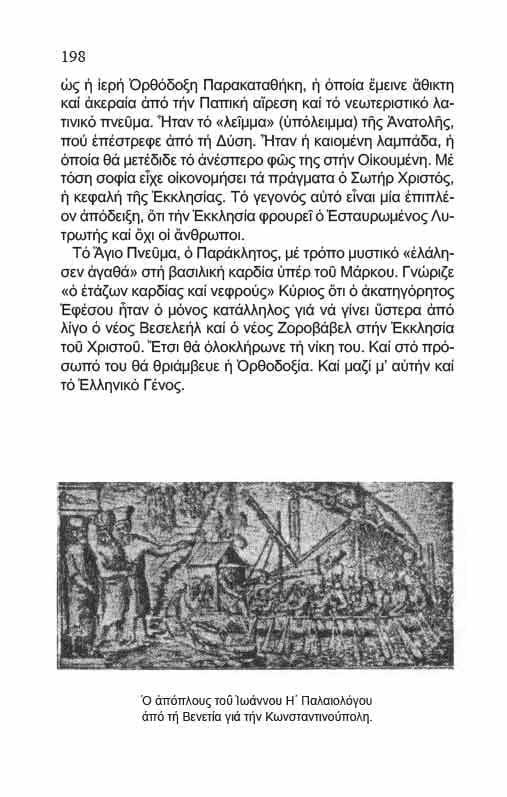 198

ὡς ἡ ἱερή Ὀρθόδοξη Παρακαταθήκη, ἡ ὁποία ἔμεινε ἄθικτη καί ἀκεραία ἀπό τήν Παπική αἵρεση καί τό νεωτεριστικό λατινικό πνεῦμα. Ἦταν τό «λεῖμμα» (ὑπόλειμμα) τῆς Ἀνατολῆς, πού ἐπέστρεφε ἀπό τή Δύση. Ἦταν ἡ καιομένη λαμπάδα, ἡ ὁποία θά μετέδιδε τό ἀνέσπερο φῶς της στήν Οἰκουμένη. Μέ τόση σοφία εἶχε οἰκονομήσει τά πράγματα ὁ Σωτήρ Χριστός, ἡ κεφαλή τῆς Ἐκκλησίας. Τό γεγονός αὐτό εἶναι μία ἐπιπλέον ἀπόδειξη, ὅτι τήν Ἐκκλησία φρουρεῖ ὁ Ἐσταυρωμένος Λυτρωτής καί ὄχι οἱ ἄνθρωποι.

Τό Ἅγιο Πνεῦμα, ὁ Παράκλητος, μέ τρόπο μυστικό «ἐλάλησεν ἀγαθά» στή βασιλική καρδία ὑπέρ τοῦ Μάρκου. Γνώριζε «ὁ ἐτάζων καρδίας καί νεφρούς» Κύριος ὅτι ὁ ἀκατηγόρητος Ἐφέσου ἦταν ὁ μόνος κατάλληλος γιά νά γίνει ὕστερα ἀπό λίγο ὁ νέος Βεσελεήλ καί ὁ νέος Ζοροβάβελ στήν Ἐκκλησία τοῦ Χριστοῦ. Ἔτσι θά ὁλοκλήρωνε τή νίκη του. Καί στό πρόσωπό του θά θριάμβευε ἡ Ὀρθοδοξία. Καί μαζί μ' αὐτήν καί τό Ἑλληνικό Γένος.

Ὁ ἀπόπλους τοῦ Ἰωάννου Η΄ Παλαιολόγου ἀπό τή Βενετία γιά τήν Κωνσταντινούπολη.